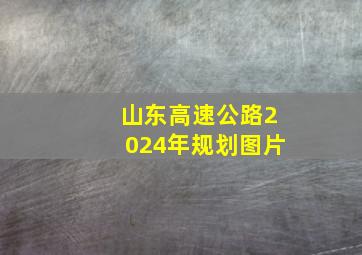 山东高速公路2024年规划图片